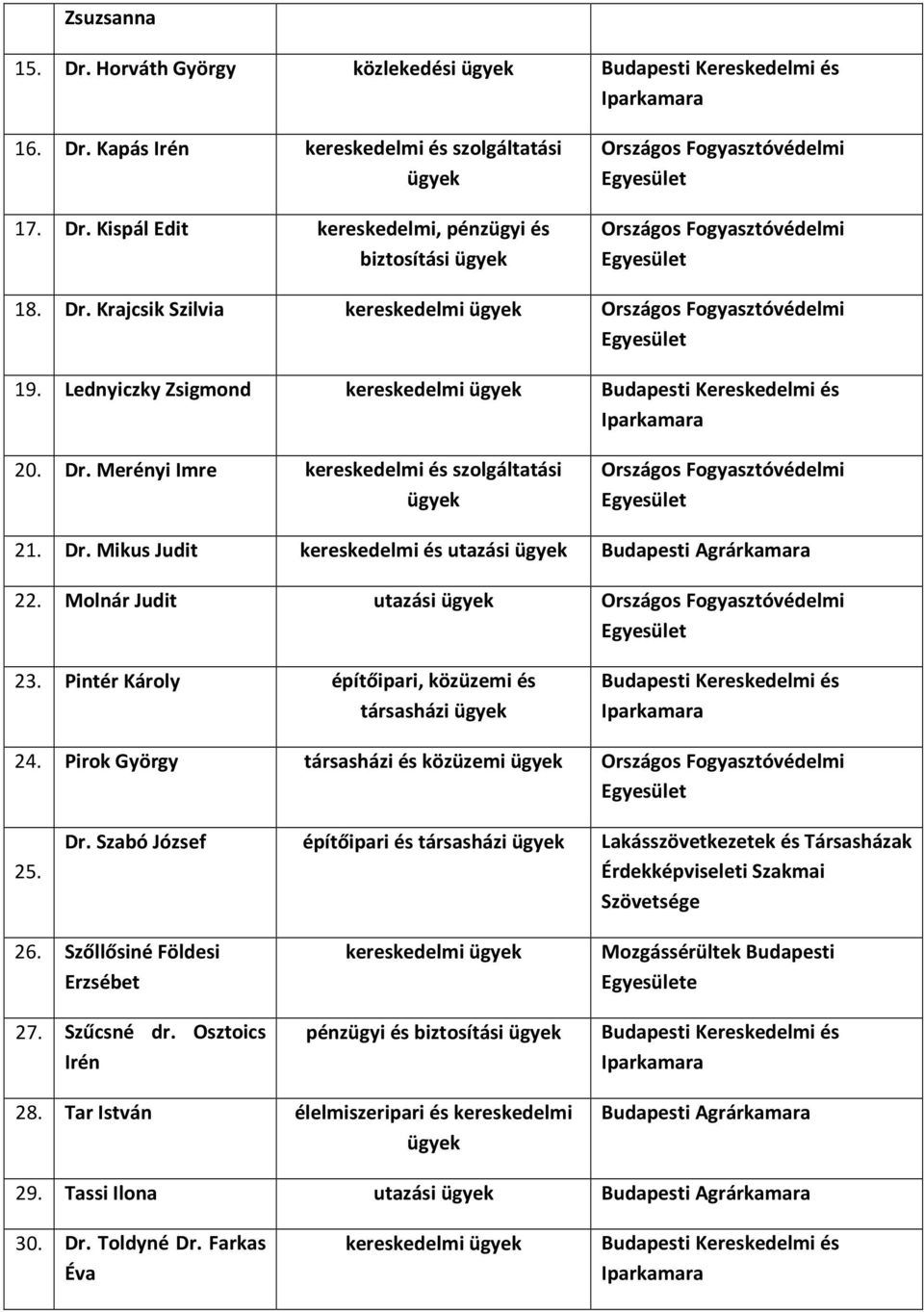 | | Zsuzsanna | | |
|---|---|---|---|
| 15. | Dr. Horváth György | közlekedési ügyek | Budapesti Kereskedelmi és Iparkamara |
| 16. | Dr. Kapás Irén | kereskedelmi és szolgáltatási ügyek | Országos Fogyasztóvédelmi Egyesület |
| 17. | Dr. Kispál Edit | kereskedelmi, pénzügyi és biztosítási ügyek | Országos Fogyasztóvédelmi Egyesület |
| 18. | Dr. Krajcsik Szilvia | kereskedelmi ügyek | Országos Fogyasztóvédelmi Egyesület |
| 19. | Lednyiczky Zsigmond | kereskedelmi ügyek | Budapesti Kereskedelmi és Iparkamara |
| 20. | Dr. Merényi Imre | kereskedelmi és szolgáltatási ügyek | Országos Fogyasztóvédelmi Egyesület |
| 21. | Dr. Mikus Judit | kereskedelmi és utazási ügyek | Budapesti Agrárkamara |
| 22. | Molnár Judit | utazási ügyek | Országos Fogyasztóvédelmi Egyesület |
| 23. | Pintér Károly | építőipari, közüzemi és társasházi ügyek | Budapesti Kereskedelmi és Iparkamara |
| 24. | Pirok György | társasházi és közüzemi ügyek | Országos Fogyasztóvédelmi Egyesület |
| 25. | Dr. Szabó József | építőipari és társasházi ügyek | Lakásszövetkezetek és Társasházak Érdekképviseleti Szakmai Szövetsége |
| 26. | Szőllősiné Földesi Erzsébet | kereskedelmi ügyek | Mozgássérültek Budapesti Egyesülete |
| 27. | Szűcsné dr. Osztoics Irén | pénzügyi és biztosítási ügyek | Budapesti Kereskedelmi és Iparkamara |
| 28. | Tar István | élelmiszeripari és kereskedelmi ügyek | Budapesti Agrárkamara |
| 29. | Tassi Ilona | utazási ügyek | Budapesti Agrárkamara |
| 30. | Dr. Toldyné Dr. Farkas Éva | kereskedelmi ügyek | Budapesti Kereskedelmi és Iparkamara |